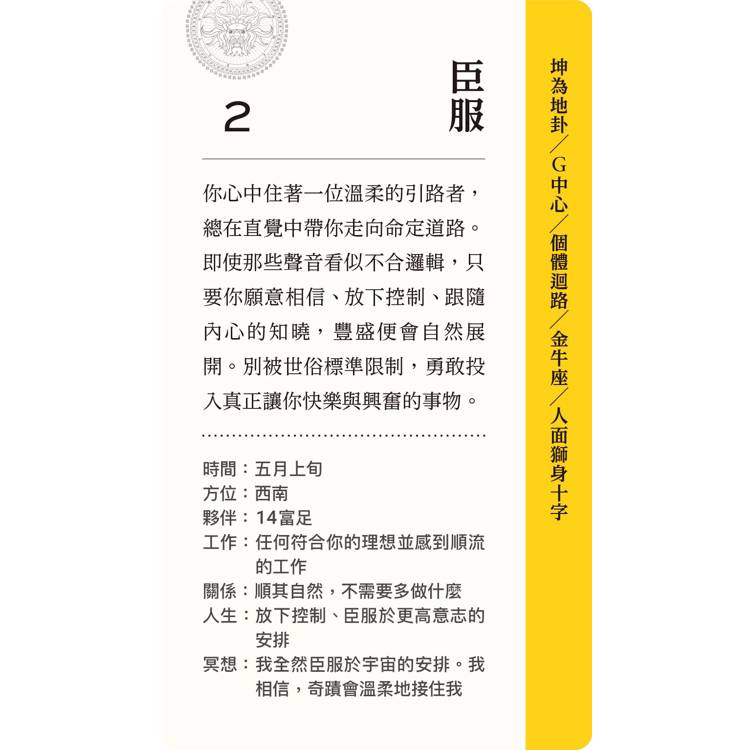 2

臣服

你心中住著一位溫柔的引路者，總在直覺中帶你走向命定道路。即使那些聲音看似不合邏輯，只要你願意相信、放下控制、跟隨內心的知曉，豐盛便會自然展開。別被世俗標準限制，勇敢投入真正讓你快樂與興奮的事物。

時間：五月上旬
方位：西南
夥伴：14富足
工作：任何符合你的理想並感到順流的工作
關係：順其自然，不需要多做什麼
人生：放下控制、臣服於更高意志的安排
冥想：我全然臣服於宇宙的安排。我相信，奇蹟會溫柔地接住我

坤為地卦／G中心／個體迴路／金牛座／人面獅身十字